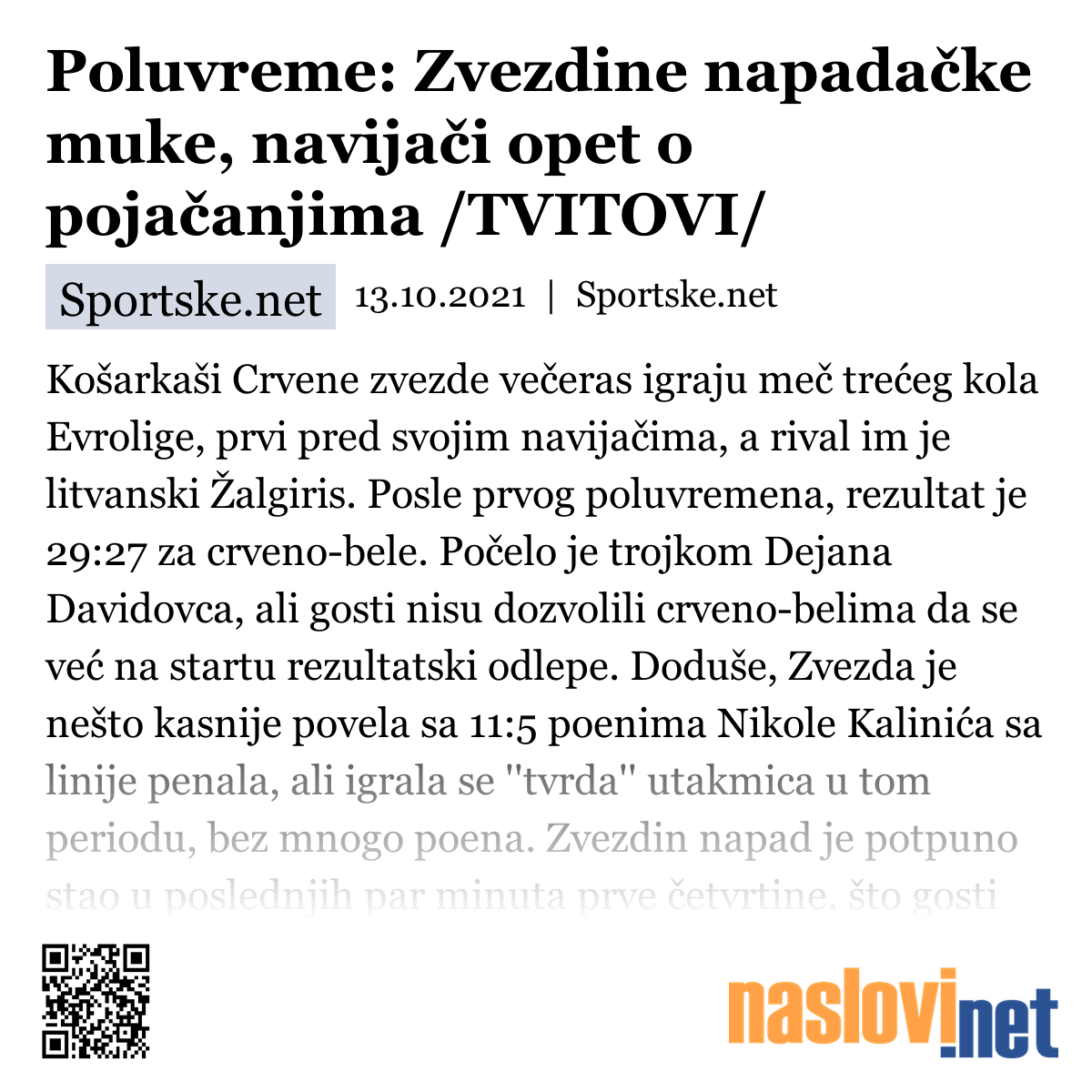 Poluvreme: Zvezdine napadačke muke, navijači opet o pojačanjima /TVITOVI/

Sportske.net

13.10.2021 | Sportske.net

Košarkaši Crvene zvezde večeras igraju meč trećeg kola Evrolige, prvi pred svojim navijačima, a rival im je litvanski Žalgiris. Posle prvog poluvremena, rezultat je 29:27 za crveno-bele. Počelo je trojkom Dejana Davidovca, ali gosti nisu dozvolili crveno-belima da se već na startu rezultatski odlepe. Doduše, Zvezda je nešto kasnije povela sa 11:5 poenima Nikole Kalinića sa linije penala, ali igrala se "tvrda" utakmica u tom periodu, bez mnogo poena. Zvezdin napad je potpuno stao u poslednjih par minuta prve četvrtine, što gosti

naslovi.net